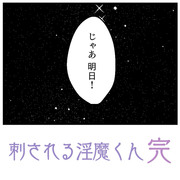 じゃあ 明日!

刺される淫魔くん 完